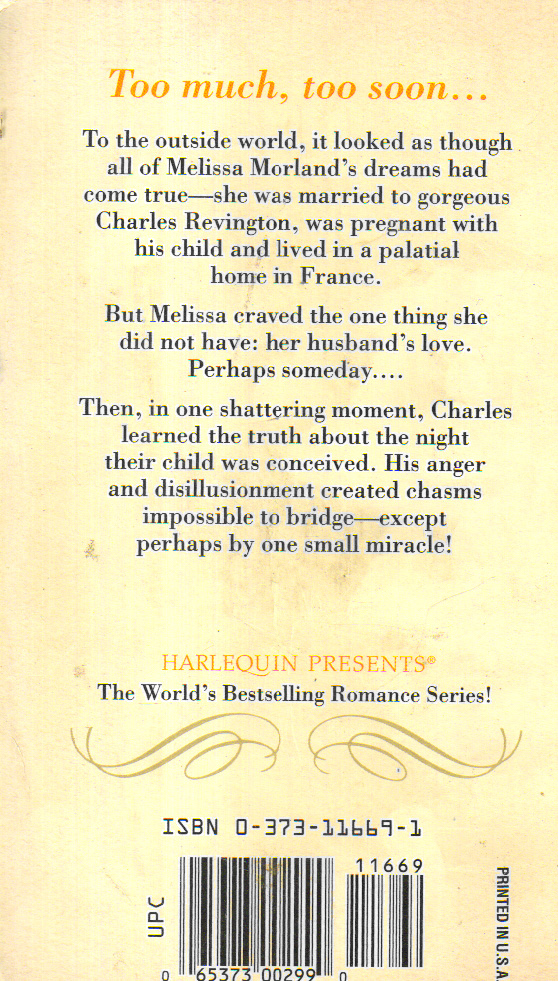 Too much, too soon...

To the outside world, it looked as though all of Melissa Morland's dreams had come true—she was married to gorgeous Charles Revington, was pregnant with his child and lived in a palatial home in France.

But Melissa craved the one thing she did not have: her husband's love. Perhaps someday....

Then, in one shattering moment, Charles learned the truth about the night their child was conceived. His anger and disillusionment created chasms impossible to bridge—except perhaps by one small miracle!

HARLEQUIN PRESENTS®
The World's Bestselling Romance Series!

ISBN 0-373-11669-1

UPC

11669

0 65373 00299 0

PRINTED IN U.S.A.